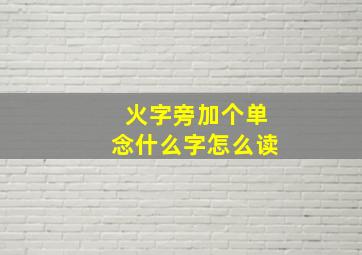 火字旁加个单
念什么字怎么读